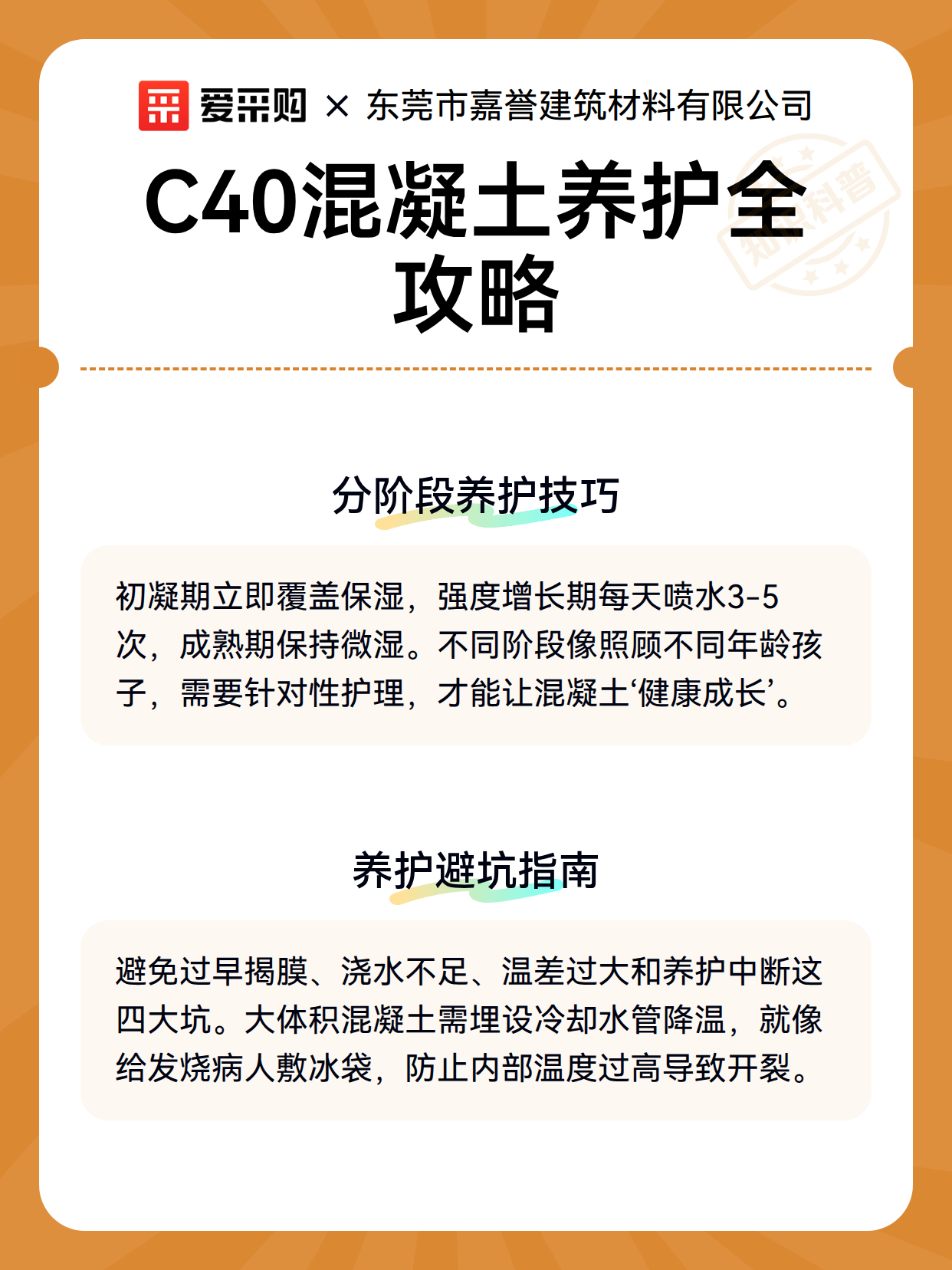 爱采购 × 东莞市嘉誉建筑材料有限公司

C40混凝土养护全攻略

知识科普

分阶段养护技巧

初凝期立即覆盖保湿，强度增长期每天喷水3-5次，成熟期保持微湿。不同阶段像照顾不同年龄孩子，需要针对性护理，才能让混凝土‘健康成长’。

养护避坑指南

避免过早揭膜、浇水不足、温差过大和养护中断这四大坑。大体积混凝土需埋设冷却水管降温，就像给发烧病人敷冰袋，防止内部温度过高导致开裂。